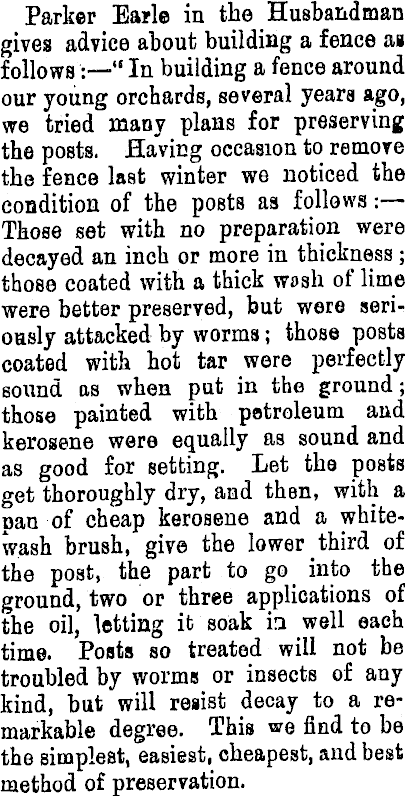 Parker Earle in the Husbandman gives advice about building a fence as follows:—"In building a fence around our young orchards, several years ago, we tried many plans for preserving the posts. Having occasion to remove the fence last winter we noticed the condition of the posts as follows:—Those set with no preparation were decayed an inch or more in thickness; those coated with a thick wash of lime were better preserved, but were seriously attacked by worms; those posts coated with hot tar were perfectly sound as when put in the ground; those painted with petroleum and kerosene were equally as sound and as good for setting. Let the posts get thoroughly dry, and then, with a pan of cheap kerosene and a whitewash brush, give the lower third of the post, the part to go into the ground, two or three applications of the oil, letting it soak in well each time. Posts so treated will not be troubled by worms or insects of any kind, but will resist decay to a remarkable degree. This we find to be the simplest, easiest, cheapest, and best method of preservation.